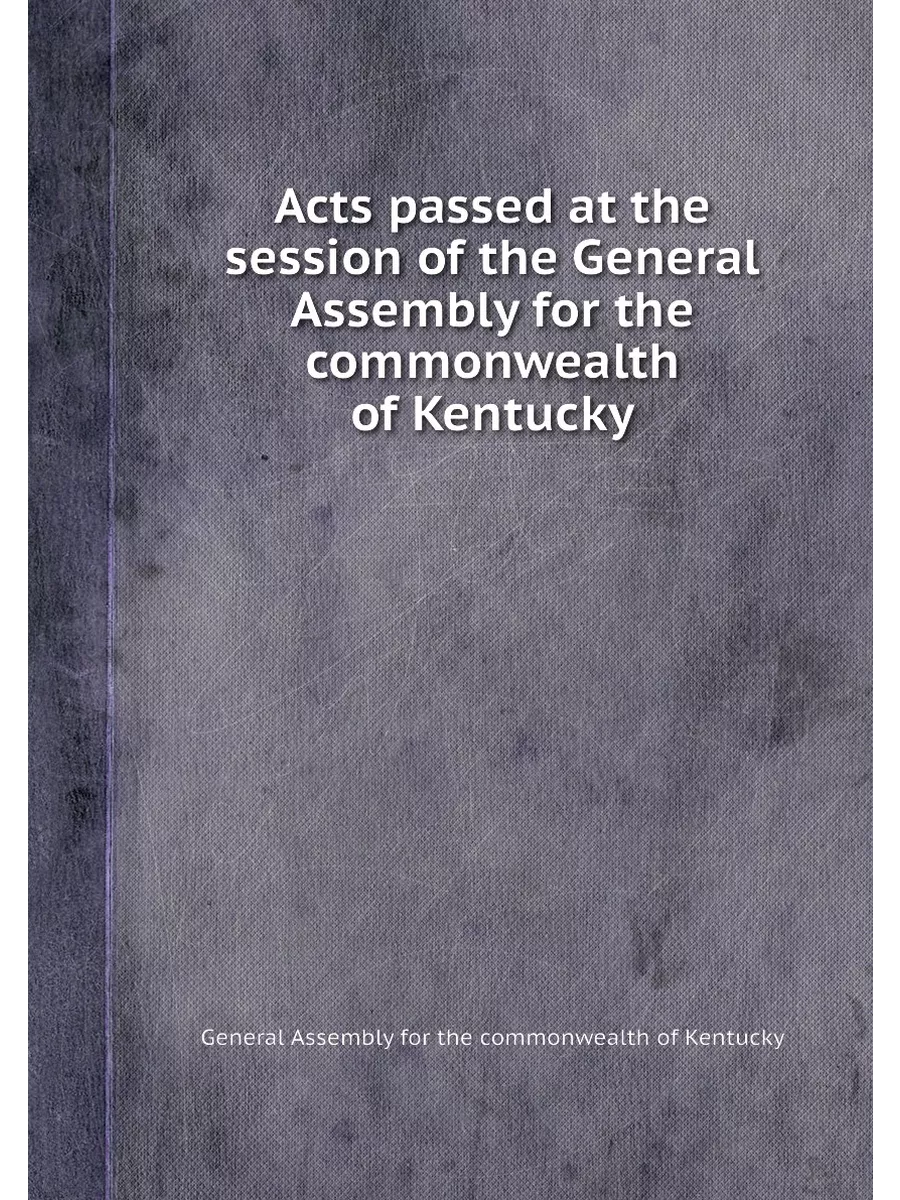 Acts passed at the session of the General Assembly for the commonwealth of Kentucky

General Assembly for the commonwealth of Kentucky